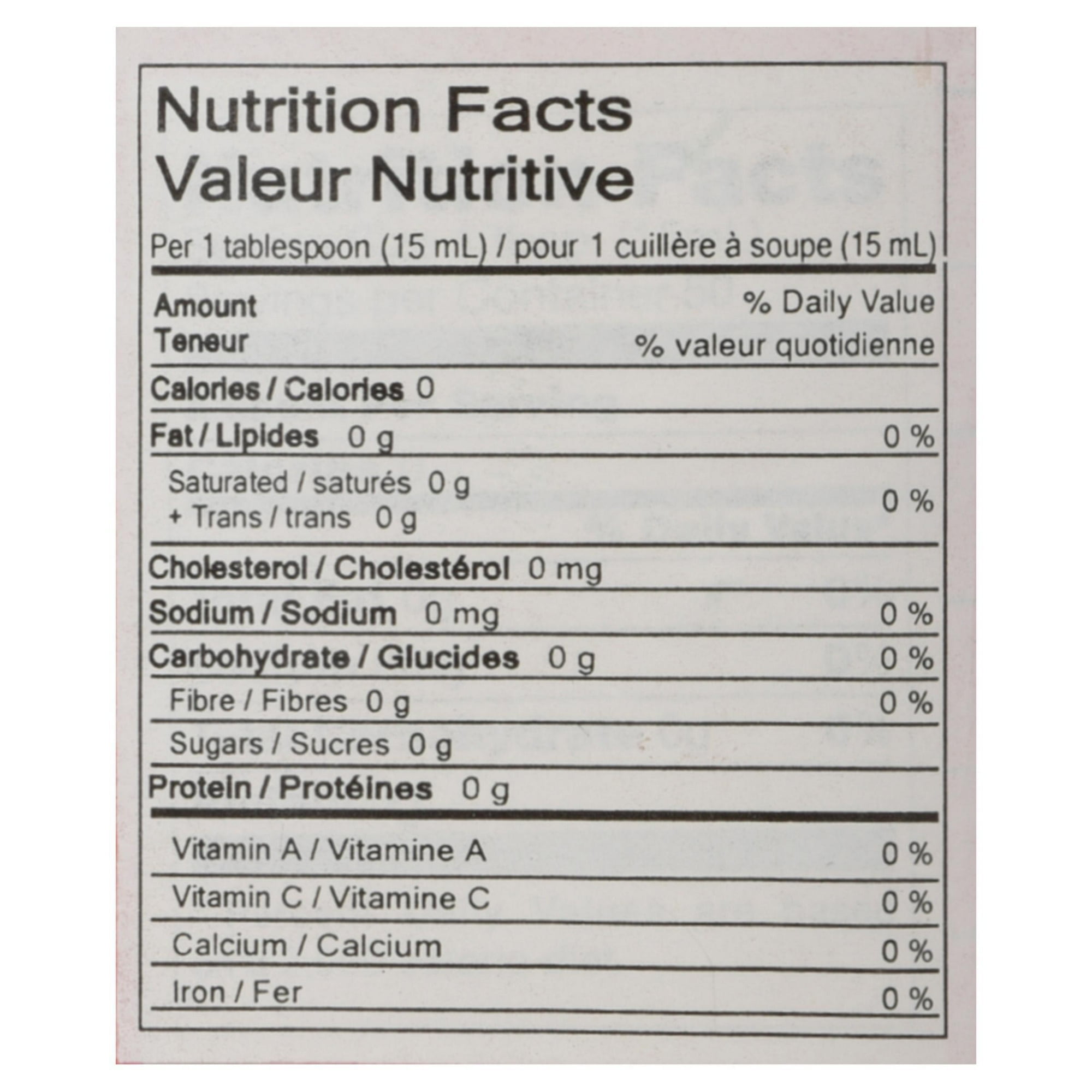 Nutrition Facts
Valeur Nutritive

Per 1 tablespoon (15 mL) / pour 1 cuillère à soupe (15 mL)

Amount
Teneur

% Daily Value
% valeur quotidienne

Calories / Calories 0

Fat / Lipides 0 g 0 %

Saturated / saturés 0 g
+ Trans / trans 0 g 0 %

Cholesterol / Cholestérol 0 mg

Sodium / Sodium 0 mg 0 %

Carbohydrate / Glucides 0 g 0 %

Fibre / Fibres 0 g 0 %

Sugars / Sucres 0 g

Protein / Protéines 0 g

Vitamin A / Vitamine A 0 %

Vitamin C / Vitamine C 0 %

Calcium / Calcium 0 %

Iron / Fer 0 %